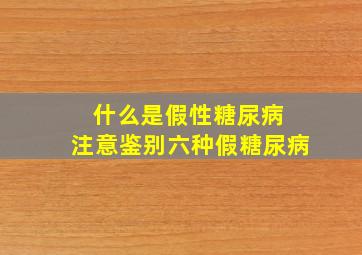 什么是假性糖尿病
注意鉴别六种假糖尿病